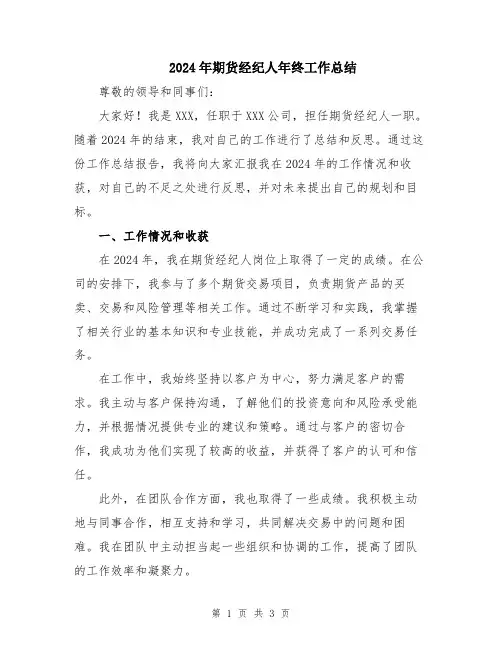 2024年期货经纪人年终工作总结

尊敬的领导和同事们:

大家好!我是XXX,任职于XXX公司,担任期货经纪人一职。随着2024年的结束,我对自己的工作进行了总结和反思。通过这份工作总结报告,我将向大家汇报我在2024年的工作情况和收获,对自己的不足之处进行反思,并对未来提出自己的规划和目标。

一、工作情况和收获

在2024年,我在期货经纪人岗位上取得了一定的成绩。在公司的安排下,我参与了多个期货交易项目,负责期货产品的买卖、交易和风险管理等相关工作。通过不断学习和实践,我掌握了相关行业的基本知识和专业技能,并成功完成了一系列交易任务。

在工作中,我始终坚持以客户为中心,努力满足客户的需求。我主动与客户保持沟通,了解他们的投资意向和风险承受能力,并根据情况提供专业的建议和策略。通过与客户的密切合作,我成功为他们实现了较高的收益,并获得了客户的认可和信任。

此外,在团队合作方面,我也取得了一些成绩。我积极主动地与同事合作,相互支持和学习,共同解决交易中的问题和困难。我在团队中主动担当起一些组织和协调的工作,提高了团队的工作效率和凝聚力。

第 1 页 共 3 页